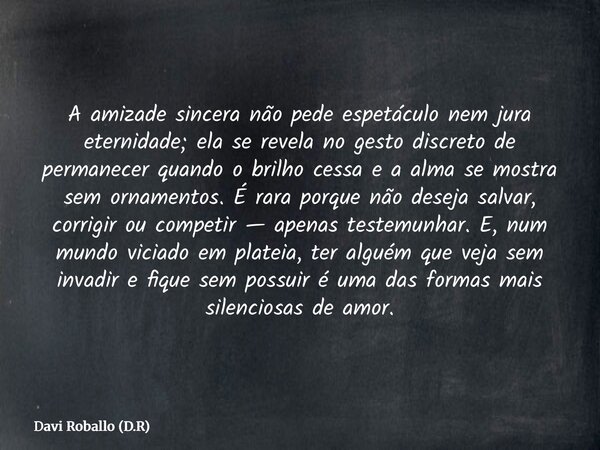 A amizade sincera não pede espetáculo nem jura eternidade; ela se revela no gesto discreto de permanecer quando o brilho cessa e a alma se mostra sem ornamentos. É rara porque não deseja salvar, corrigir ou competir — apenas testemunhar. E, num mundo viciado em plateia, ter alguém que veja sem invadir e fique sem possuir é uma das formas mais silenciosas de amor.

Davi Roballo (D.R)